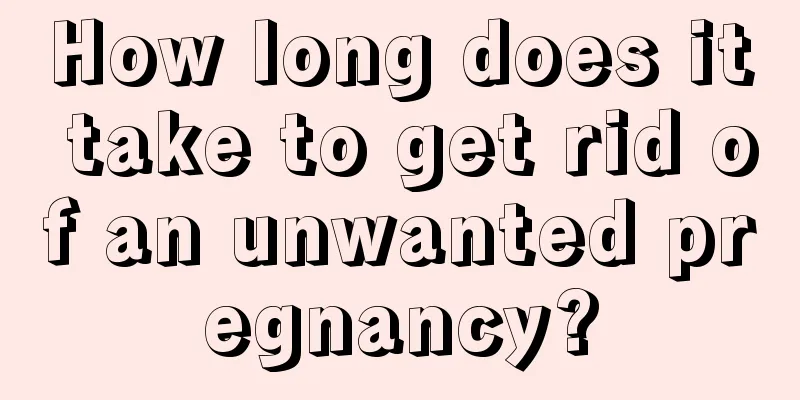 How long does it take to get rid of an unwanted pregnancy?